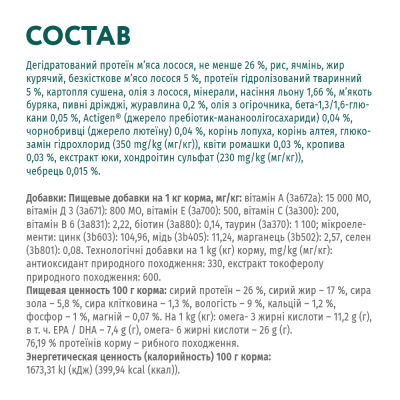 СОСТАВ

Дегідратований протеїн м'яса лосося, не менше 26 %, рис, ячмінь, жир курячий, безкісткове м'ясо лосося 5 %, протеїн гідролізований тваринний 5 %, картопля сушена, олія з лосося, мінерали, насіння льону 1,66 %, м'якоть буряка, пивні дріжджі, журавлина 0,2 %, олія з огірочника, бета-1,3/1,6-глюкани 0,05 %, Actigen® (джерело пребіотик-мананоолігосахариди) 0,04 %, чорнобривці (джерело лютеїну) 0,04 %, корінь лопуха, корінь алтея, глюкозамін гідрохлорид (350 mg/kg (мг/кг)), квіти ромашки 0,03 %, кропива 0,03 %, екстракт юки, хондроітин сульфат (230 mg/kg (мг/кг)), чебрець 0,015 %.

Добавки: Пищевые добавки на 1 кг корма, мг/кг: вітамін А (3а672а): 15 000 МО, вітамін Д 3 (3а671): 800 МО, вітамін Е (3а700): 500, вітамін С (3а300): 200, вітамін В 6 (3а831): 2,22, біотин (3а880): 0,14, таурин (3а370): 1 100; мікроелементи: цинк (3b603): 104,96, мідь (3b405): 11,24, марганець (3b502): 2,57, селен (3b801): 0,08. Технологічні добавки на 1 kg (кг) корму, mg/kg (мг/кг): антиоксидант природного походження: 330, екстракт токоферолу природного походження: 600.
Пищевая ценность 100 г корма: сирий протеїн – 26 %, сирий жир – 17 %, сира зола – 5,8 %, сира клітковина – 1,3 %, вологість – 9 %, кальцій – 1,2 %, фосфор – 1 %, магній – 0,07 %. На 1 kg (кг): омега- 3 жирні кислоти – 11,2 g (г), в т. ч. EPA / DHA – 7,4 g (г), омега- 6 жирні кислоти – 26 g (г).
76,19 % протеїнів корму – рибного походження.
Энергетическая ценность (калорийность) 100 г корма:
1673,31 kJ (кДж) (399,94 kcal (ккал)).